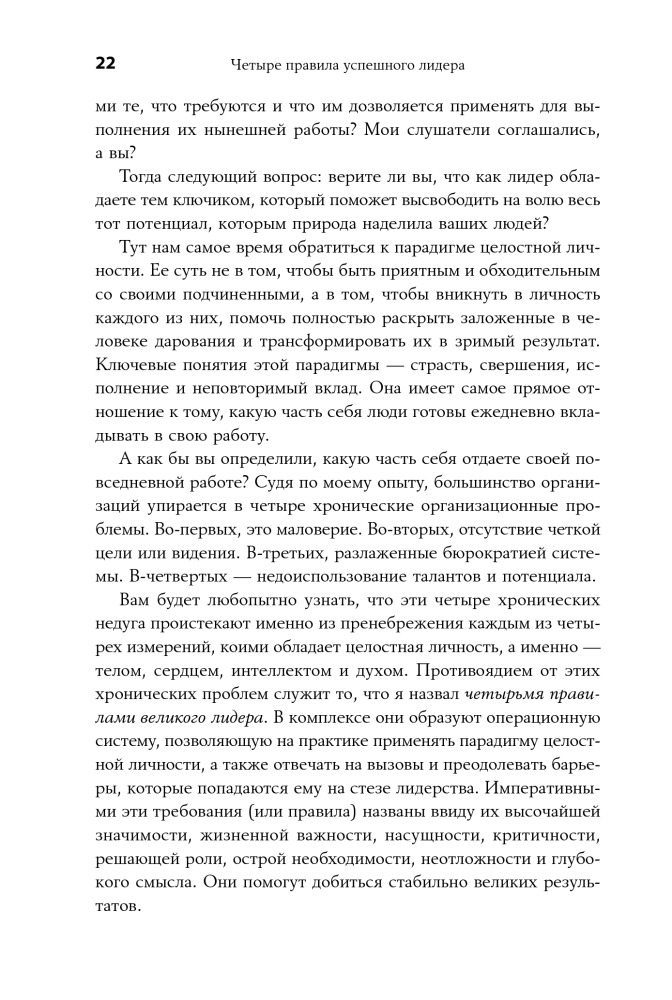 22 Четыре правила успешного лидера

ми те, что требуются и что им дозволяется применять для выполнения их нынешней работы? Мои слушатели соглашались, а вы?

Тогда следующий вопрос: верите ли вы, что как лидер обладаете тем ключиком, который поможет высвободить на волю весь тот потенциал, которым природа наделила ваших людей?

Тут нам самое время обратиться к парадигме целостной личности. Ее суть не в том, чтобы быть приятным и обходительным со своими подчиненными, а в том, чтобы вникнуть в личность каждого из них, помочь полностью раскрыть заложенные в человеке дарования и трансформировать их в зримый результат. Ключевые понятия этой парадигмы — страсть, свершения, исполнение и неповторимый вклад. Она имеет самое прямое отношение к тому, какую часть себя люди готовы ежедневно вкладывать в свою работу.

А как бы вы определили, какую часть себя отдаете своей повседневной работе? Судя по моему опыту, большинство организаций упирается в четыре хронические организационные проблемы. Во-первых, это маловерие. Во-вторых, отсутствие четкой цели или видения. В-третьих, разлаженные бюрократией системы. В-четвертых — недоиспользование талантов и потенциала.

Вам будет любопытно узнать, что эти четыре хронических недуга проистекают именно из пренебрежения каждым из четырех измерений, коими обладает целостная личность, а именно — телом, сердцем, интеллектом и духом. Противоядием от этих хронических проблем служит то, что я назвал четырьмя правилами великого лидера. В комплексе они образуют операционную систему, позволяющую на практике применять парадигму целостной личности, а также отвечать на вызовы и преодолевать барьеры, которые попадаются ему на стезе лидерства. Императивными эти требования (или правила) названы ввиду их высочайшей значимости, жизненной важности, насущности, критичности, решающей роли, острой необходимости, неотложности и глубокого смысла. Они помогут добиться стабильно великих результатов.